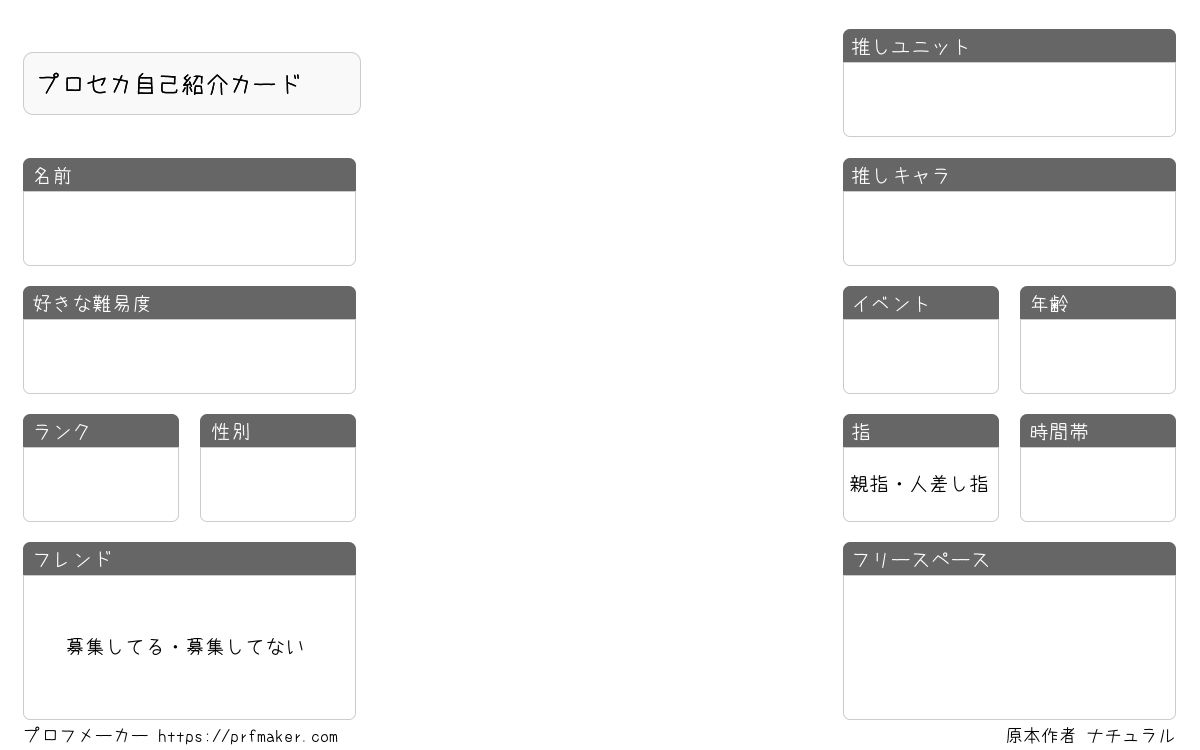 プロセカ自己紹介カード

名前

好きな難易度

ランク

性別

フレンド

募集してる・募集してない

推しユニット

推しキャラ

イベント

年齢

指

親指・人差し指

時間帯

フリースペース

プロフメーカー https://prfmaker.com

原本作者 ナチュラル